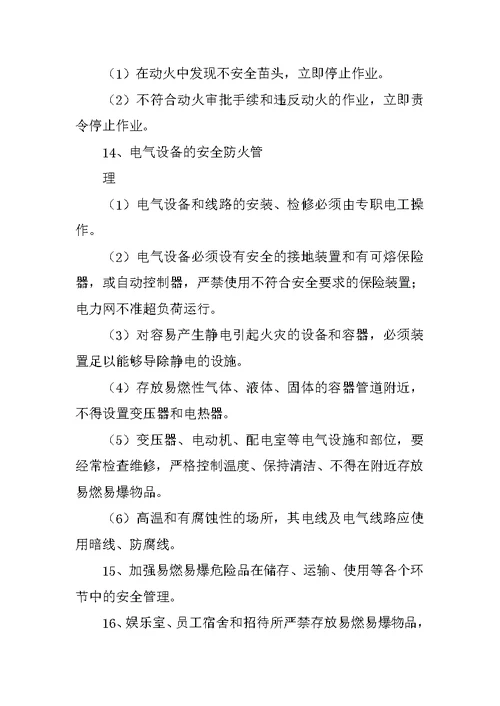 （1）在动火中发现不安全苗头，立即停止作业。

（2）不符合动火审批手续和违反动火的作业，立即责令停止作业。

14、电气设备的安全防火管

理

（1）电气设备和线路的安装、检修必须由专职电工操作。

（2）电气设备必须设有安全的接地装置和有可熔保险器，或自动控制器，严禁使用不符合安全要求的保险装置；电力网不准超负荷运行。

（3）对容易产生静电引起火灾的设备和容器，必须装置足以能够导除静电的设施。

（4）存放易燃性气体、液体、固体的容器管道附近，不得设置变压器和电热器。

（5）变压器、电动机、配电室等电气设施和部位，要经常检查维修，严格控制温度、保持清洁、不得在附近存放易燃易爆物品。

（6）高温和有腐蚀性的场所，其电线及电气线路应使用暗线、防腐线。

15、加强易燃易爆危险品在储存、运输、使用等各个环节中的安全管理。

16、娱乐室、员工宿舍和招待所严禁存放易燃易爆物品，